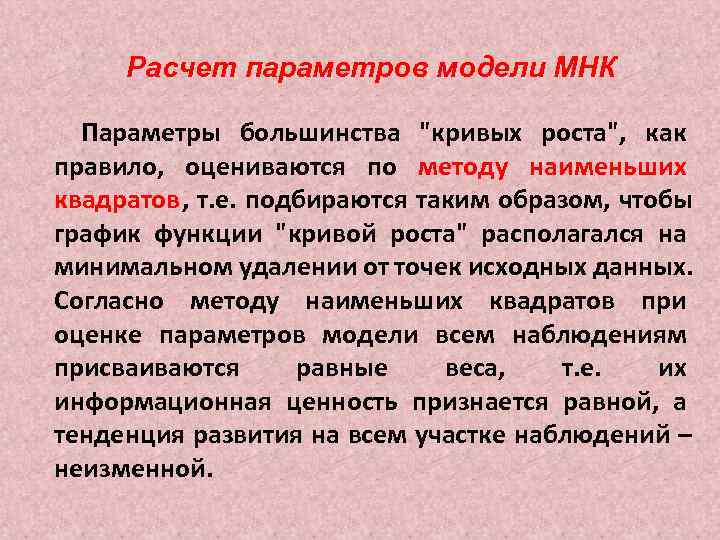 Расчет параметров модели МНК

Параметры большинства "кривых роста", как правило, оцениваются по методу наименьших квадратов, т.е. подбираются таким образом, чтобы график функции "кривой роста" располагался на минимальном удалении от точек исходных данных. Согласно методу наименьших квадратов при оценке параметров модели всем наблюдениям присваиваются равные веса, т.е. их информационная ценность признается равной, а тенденция развития на всем участке наблюдений – неизменной.